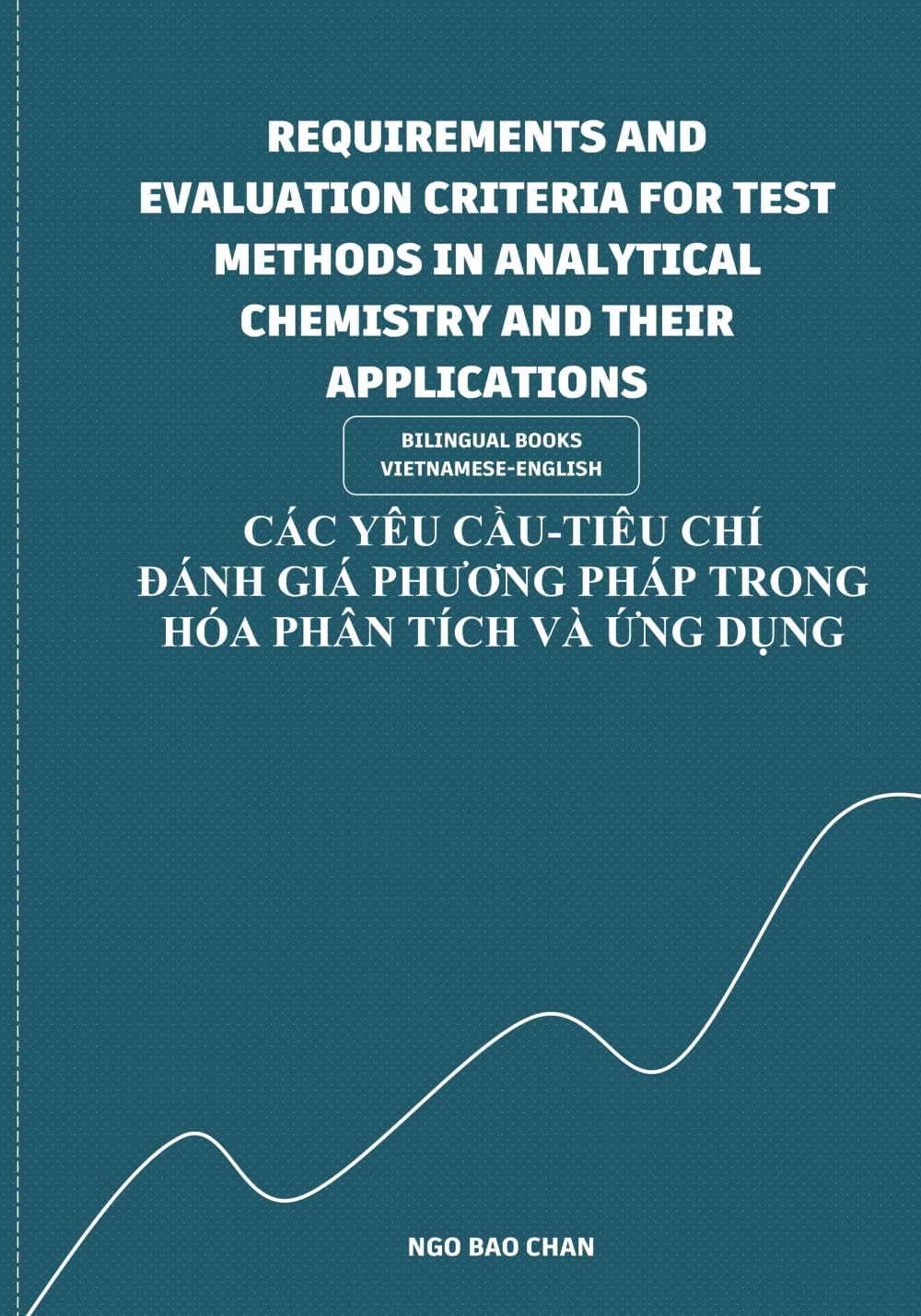 REQUIREMENTS AND EVALUATION CRITERIA FOR TEST METHODS IN ANALYTICAL CHEMISTRY AND THEIR APPLICATIONS

BILINGUAL BOOKS
VIETNAMESE-ENGLISH

CÁC YÊU CẦU-TIÊU CHÍ ĐÁNH GIÁ PHƯƠNG PHÁP TRONG HÓA PHÂN TÍCH VÀ ỨNG DỤNG

NGO BAO CHAN